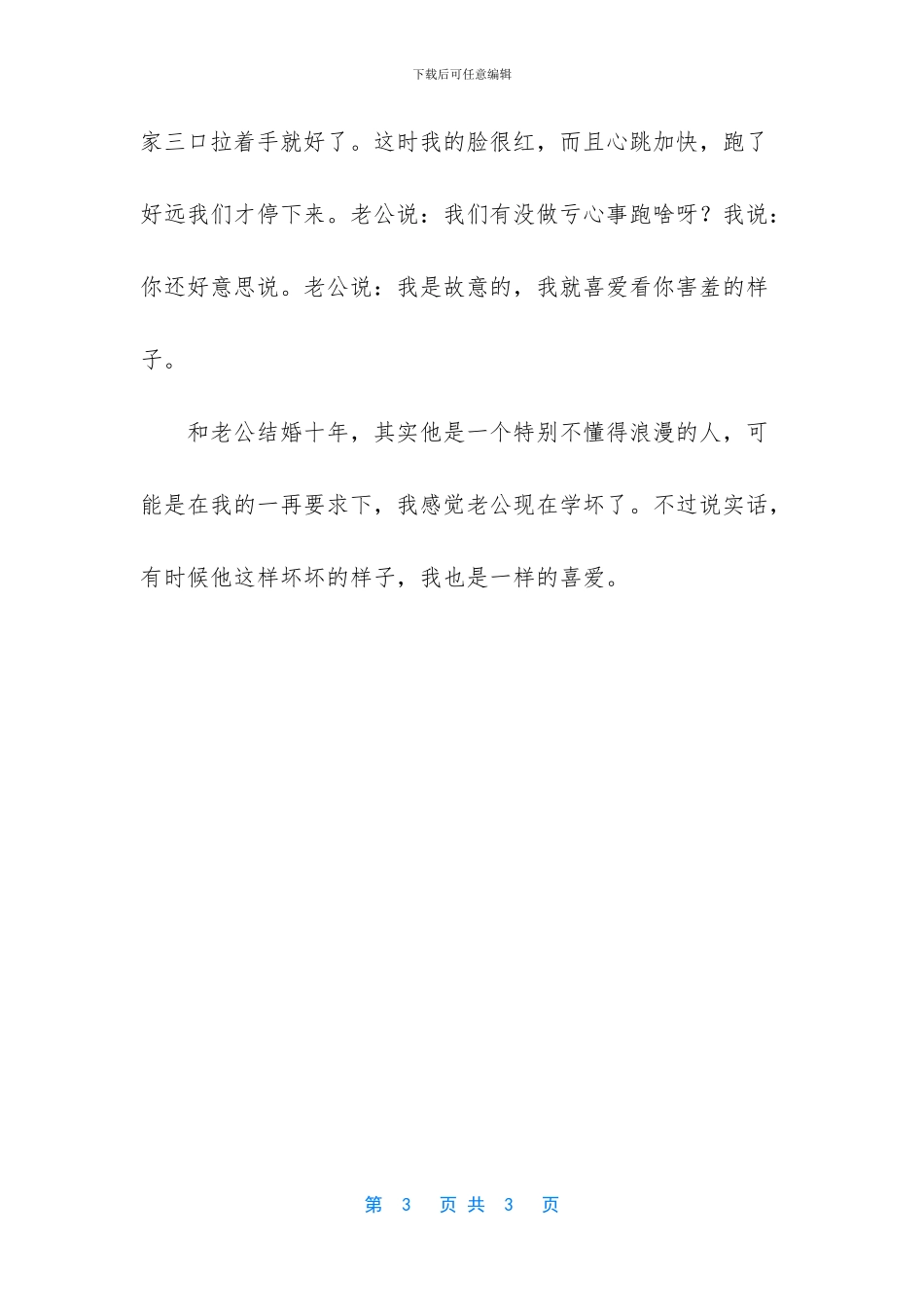 下载后可任意编辑

家三口拉着手就好了。这时我的脸很红，而且心跳加快，跑了好远我们才停下来。老公说：我们有没做亏心事跑啥呀？我说：你还好意思说。老公说：我是故意的，我就喜爱看你害羞的样子。

和老公结婚十年，其实他是一个特别不懂得浪漫的人，可能是在我的一再要求下，我感觉老公现在学坏了。不过说实话，有时候他这样坏坏的样子，我也是一样的喜爱。

第 3 页 共 3 页